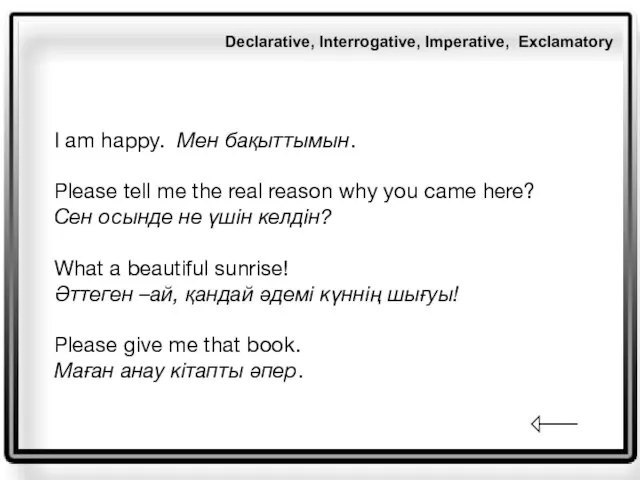 Declarative, Interrogative, Imperative, Exclamatory

I am happy. Мен бақыттымын.

Please tell me the real reason why you came here?
Сен осынде не үшін келдін?

What a beautiful sunrise!
Әттеген –ай, қандай әдемі күннің шығуы!

Please give me that book.
Маған анау кітапты әпер.